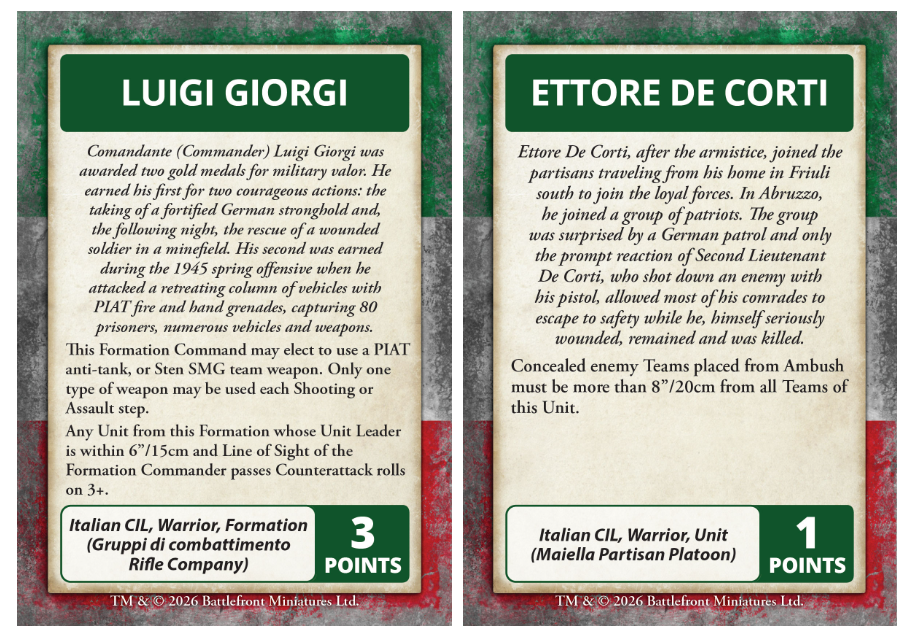 LUIGI GIORGI

Comandante (Commander) Luigi Giorgi was awarded two gold medals for military valor. He earned his first for two courageous actions: the taking of a fortified German stronghold and, the following night, the rescue of a wounded soldier in a minefield. His second was earned during the 1945 spring offensive when he attacked a retreating column of vehicles with PIAT fire and hand grenades, capturing 80 prisoners, numerous vehicles and weapons.

This Formation Command may elect to use a PIAT anti-tank, or Sten SMG team weapon. Only one type of weapon may be used each Shooting or Assault step.

Any Unit from this Formation whose Unit Leader is within 6"/15cm and Line of Sight of the Formation Commander passes Counterattack rolls on 3+.

Italian CIL, Warrior, Formation (Gruppi di combattimento Rifle Company)

3 POINTS

TM & © 2026 Battlefront Miniatures Ltd.

ETTORE DE CORTI

Ettore De Corti, after the armistice, joined the partisans traveling from his home in Friuli south to join the loyal forces. In Abruzzo, he joined a group of patriots. The group was surprised by a German patrol and only the prompt reaction of Second Lieutenant De Corti, who shot down an enemy with his pistol, allowed most of his comrades to escape to safety while he, himself seriously wounded, remained and was killed.

Concealed enemy Teams placed from Ambush must be more than 8"/20cm from all Teams of this Unit.

Italian CIL, Warrior, Unit (Maiella Partisan Platoon)

1 POINTS

TM & © 2026 Battlefront Miniatures Ltd.